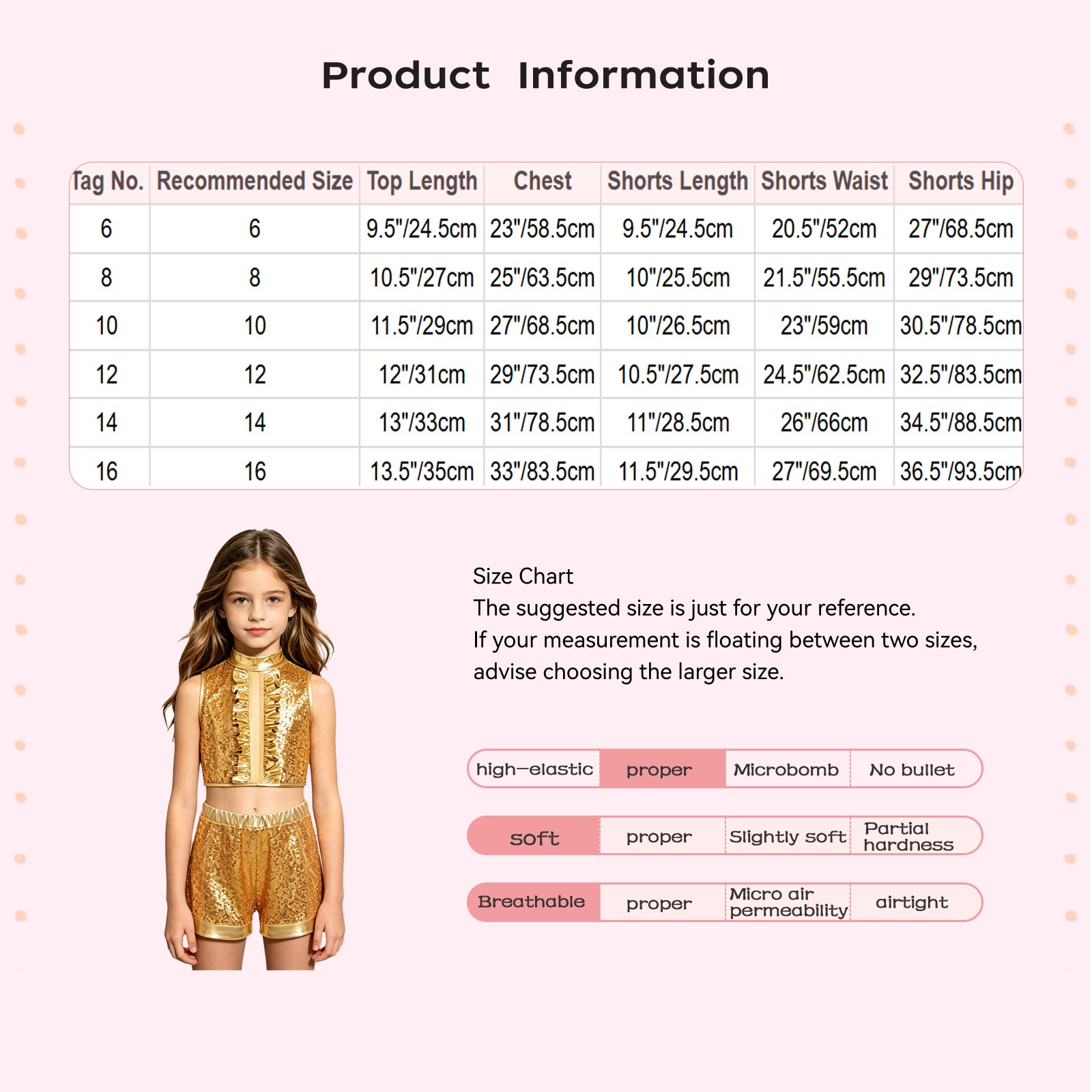 Product Information

| Tag No. | Recommended Size | Top Length | Chest | Shorts Length | Shorts Waist | Shorts Hip |
|---|---|---|---|---|---|---|
| 6 | 6 | 9.5"/24.5cm | 23"/58.5cm | 9.5"/24.5cm | 20.5"/52cm | 27"/68.5cm |
| 8 | 8 | 10.5"/27cm | 25"/63.5cm | 10"/25.5cm | 21.5"/55.5cm | 29"/73.5cm |
| 10 | 10 | 11.5"/29cm | 27"/68.5cm | 10"/26.5cm | 23"/59cm | 30.5"/78.5cm |
| 12 | 12 | 12"/31cm | 29"/73.5cm | 10.5"/27.5cm | 24.5"/62.5cm | 32.5"/83.5cm |
| 14 | 14 | 13"/33cm | 31"/78.5cm | 11"/28.5cm | 26"/66cm | 34.5"/88.5cm |
| 16 | 16 | 13.5"/35cm | 33"/83.5cm | 11.5"/29.5cm | 27"/69.5cm | 36.5"/93.5cm |

Size Chart
The suggested size is just for your reference.
If your measurement is floating between two sizes, advise choosing the larger size.

| high-elastic | proper | Microbomb | No bullet |
|---|---|---|---|
| soft | proper | Slightly soft | Partial hardness |
| Breathable | proper | Micro air permeability | airtight |